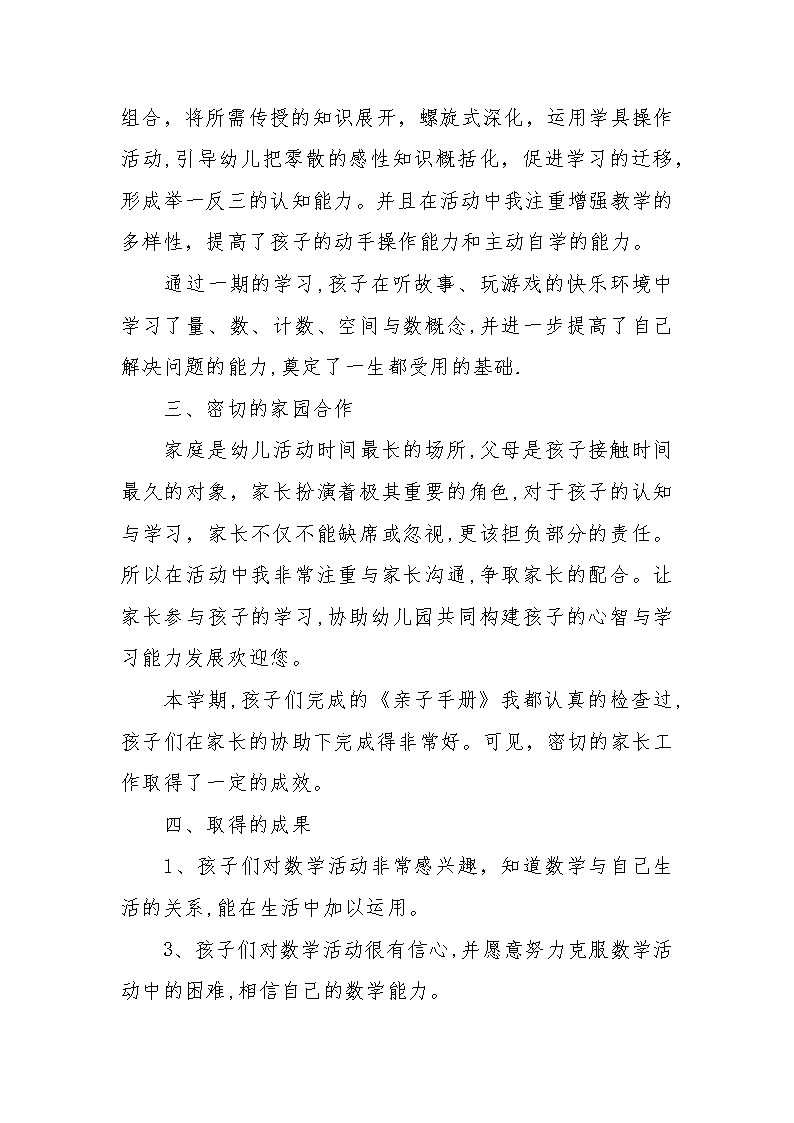 组合，将所需传授的知识展开，螺旋式深化，运用学具操作活动,引导幼儿把零散的感性知识概括化，促进学习的迁移,形成举一反三的认知能力。并且在活动中我注重增强教学的多样性，提高了孩子的动手操作能力和主动自学的能力。

通过一期的学习,孩子在听故事、玩游戏的快乐环境中学习了量、数、计数、空间与数概念,并进一步提高了自己解决问题的能力,奠定了一生都受用的基础.

三、密切的家园合作

家庭是幼儿活动时间最长的场所,父母是孩子接触时间最久的对象，家长扮演着极其重要的角色,对于孩子的认知与学习，家长不仅不能缺席或忽视,更该担负部分的责任。所以在活动中我非常注重与家长沟通,争取家长的配合。让家长参与孩子的学习,协助幼儿园共同构建孩子的心智与学习能力发展欢迎您。

本学期,孩子们完成的《亲子手册》我都认真的检查过,孩子们在家长的协助下完成得非常好。可见，密切的家长工作取得了一定的成效。

四、取得的成果

1、孩子们对数学活动非常感兴趣，知道数学与自己生活的关系,能在生活中加以运用。

3、孩子们对数学活动很有信心,并愿意努力克服数学活动中的困难,相信自己的数学能力。